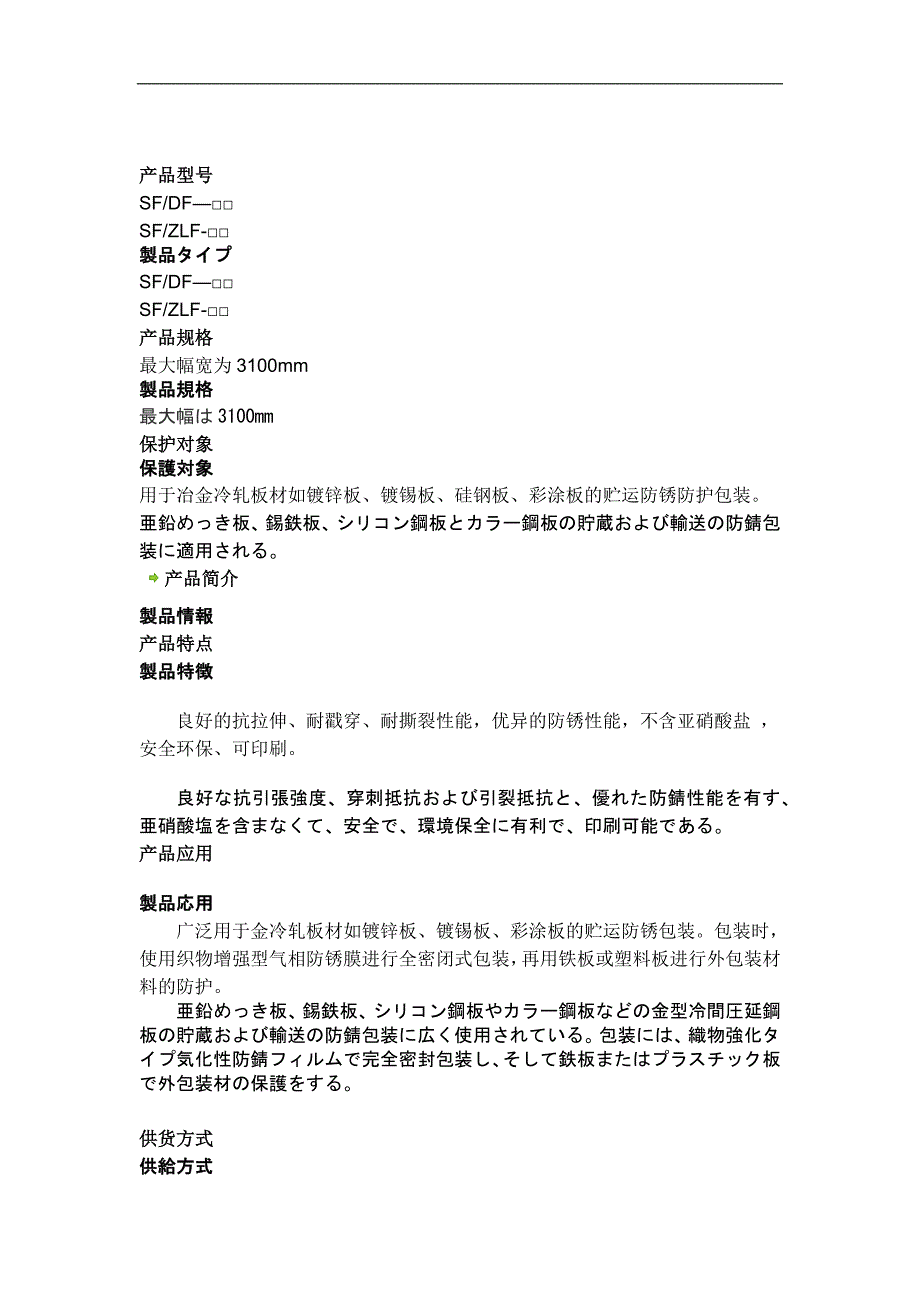 产品型号
SF/DF—□□
SF/ZLF-□□
製品タイプ
SF/DF—□□
SF/ZLF-□□
产品规格
最大幅宽为 3100mm
製品規格
最大幅は 3100㎜
保护对象
保護対象
用于冶金冷轧板材如镀锌板、镀锡板、硅钢板、彩涂板的贮运防锈防护包装。
亜鉛めっき板、錫鉄板、シリコン鋼板とカラー鋼板の貯蔵および輸送の防錆包装に適用される。
产品简介

製品情報
产品特点
製品特徴

良好的抗拉伸、耐戳穿、耐撕裂性能，优异的防锈性能，不含亚硝酸盐 ，安全环保、可印刷。

良好な抗引張強度、穿刺抵抗および引裂抵抗と、優れた防錆性能を有す、亜硝酸塩を含まなくて、安全で、環境保全に有利で、印刷可能である。
产品应用

製品応用
广泛用于金冷轧板材如镀锌板、镀锡板、彩涂板的贮运防锈包装。包装时，使用织物增强型气相防锈膜进行全密闭式包装，再用铁板或塑料板进行外包装材料的防护。
亜鉛めっき板、錫鉄板、シリコン鋼板やカラー鋼板などの金型冷間圧延鋼板の貯蔵および輸送の防錆包装に広く使用されている。包装には、織物強化タイプ気化性防錆フィルムで完全密封包装し、そして鉄板またはプラスチック板で外包装材の保護をする。

供货方式
供給方式